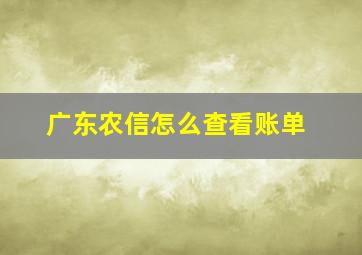 广东农信怎么查看账单